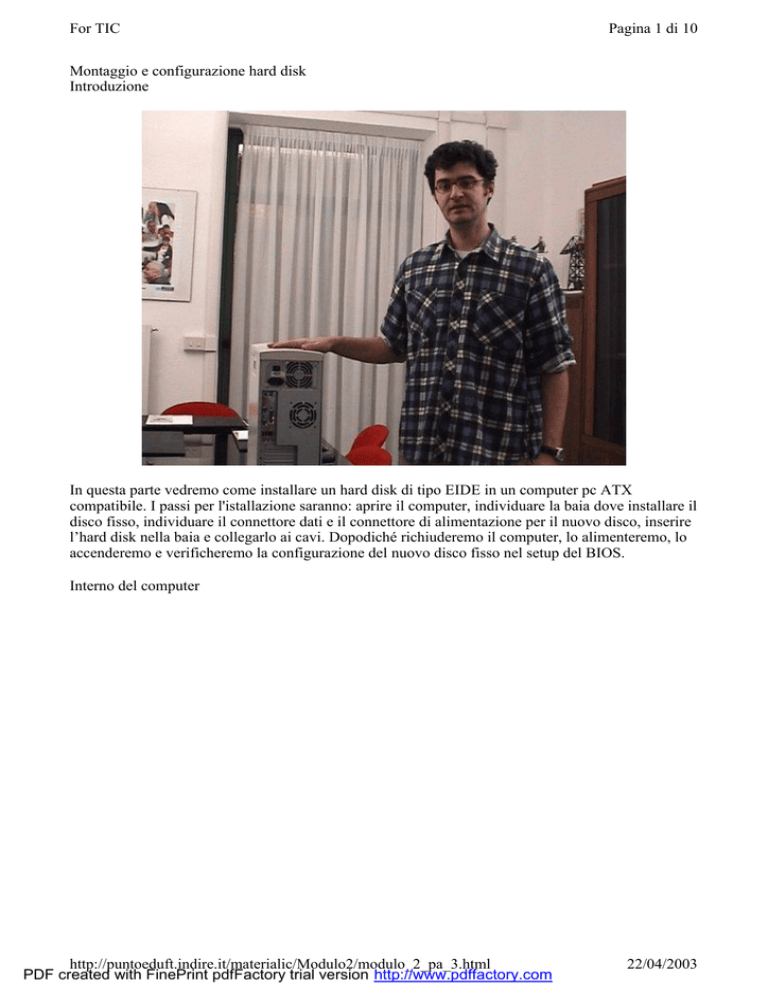 For TIC
Pagina 1 di 10

Montaggio e configurazione hard disk
Introduzione

In questa parte vedremo come installare un hard disk di tipo EIDE in un computer pc ATX compatibile. I passi per l'istallazione saranno: aprire il computer, individuare la baia dove installare il disco fisso, individuare il connettore dati e il connettore di alimentazione per il nuovo disco, inserire l'hard disk nella baia e collegarlo ai cavi. Dopodiché richiuderemo il computer, lo alimenteremo, lo accenderemo e verificheremo la configurazione del nuovo disco fisso nel setup del BIOS.

Interno del computer

http://puntoeduft.indire.it/materialic/Modulo2/modulo_2_pa_3.html
22/04/2003

PDF created with FinePrint pdfFactory trial version http://www.pdffactory.com